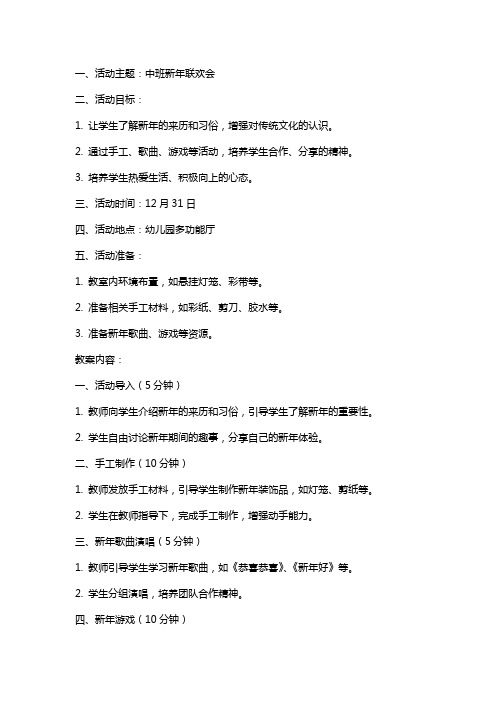 一、活动主题：中班新年联欢会

二、活动目标：

1. 让学生了解新年的来历和习俗，增强对传统文化的认识。

2. 通过手工、歌曲、游戏等活动，培养学生合作、分享的精神。

3. 培养学生热爱生活、积极向上的心态。

三、活动时间：12 月 31 日

四、活动地点：幼儿园多功能厅

五、活动准备：

1. 教室内环境布置，如悬挂灯笼、彩带等。

2. 准备相关手工材料，如彩纸、剪刀、胶水等。

3. 准备新年歌曲、游戏等资源。

教案内容：

一、活动导入（5 分钟）

1. 教师向学生介绍新年的来历和习俗，引导学生了解新年的重要性。

2. 学生自由讨论新年期间的趣事，分享自己的新年体验。

二、手工制作（10 分钟）

1. 教师发放手工材料，引导学生制作新年装饰品，如灯笼、剪纸等。

2. 学生在教师指导下，完成手工制作，增强动手能力。

三、新年歌曲演唱（5 分钟）

1. 教师引导学生学习新年歌曲，如《恭喜恭喜》、《新年好》等。

2. 学生分组演唱，培养团队合作精神。

四、新年游戏（10 分钟）